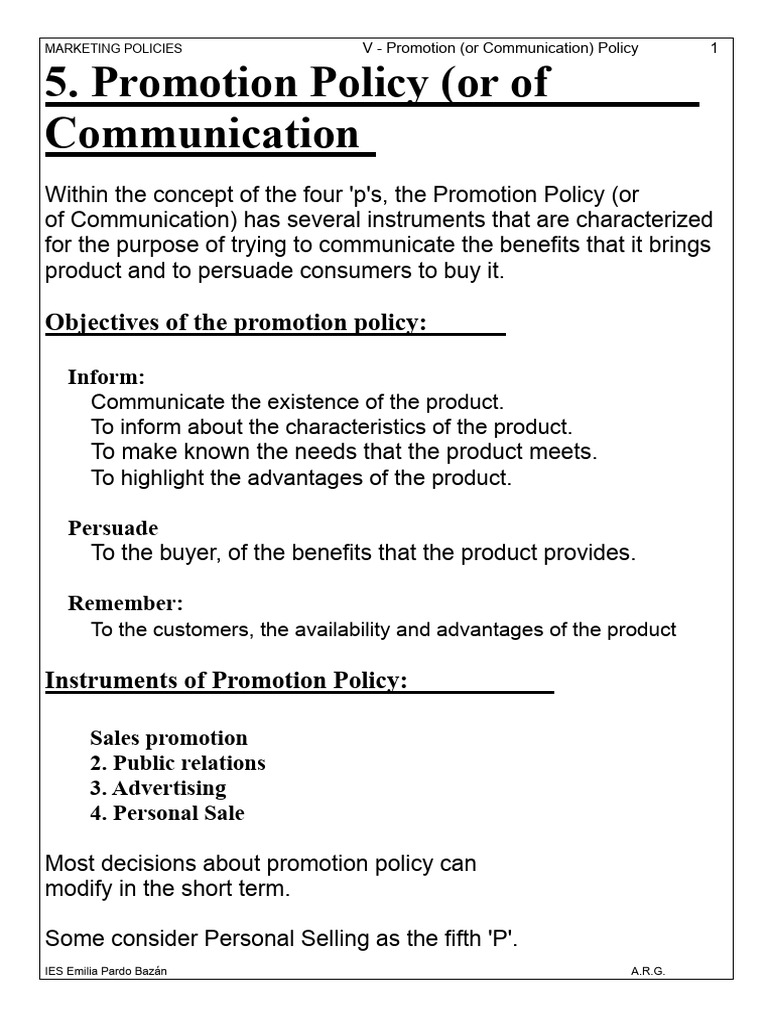 MARKETING POLICIES V - Promotion (or Communication) Policy 1

5. Promotion Policy (or of Communication

Within the concept of the four 'p's, the Promotion Policy (or of Communication) has several instruments that are characterized for the purpose of trying to communicate the benefits that it brings product and to persuade consumers to buy it.

Objectives of the promotion policy:

Inform:
Communicate the existence of the product.
To inform about the characteristics of the product.
To make known the needs that the product meets.
To highlight the advantages of the product.

Persuade
To the buyer, of the benefits that the product provides.

Remember:
To the customers, the availability and advantages of the product

Instruments of Promotion Policy:

Sales promotion
2. Public relations
3. Advertising
4. Personal Sale

Most decisions about promotion policy can modify in the short term.

Some consider Personal Selling as the fifth 'P'.

IES Emilia Pardo Bazán A.R.G.